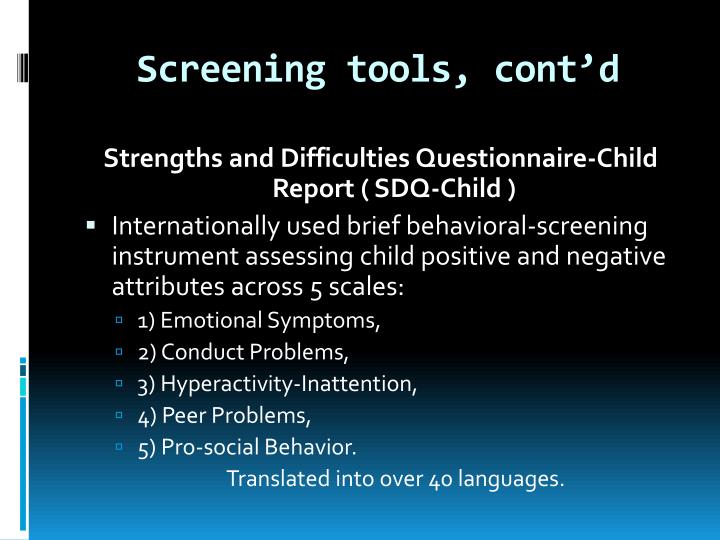 Screening tools, cont’d

Strengths and Difficulties Questionnaire-Child Report ( SDQ-Child )

▪ Internationally used brief behavioral-screening instrument assessing child positive and negative attributes across 5 scales:

▫ 1) Emotional Symptoms,

▫ 2) Conduct Problems,

▫ 3) Hyperactivity-Inattention,

▫ 4) Peer Problems,

▫ 5) Pro-social Behavior.

Translated into over 40 languages.